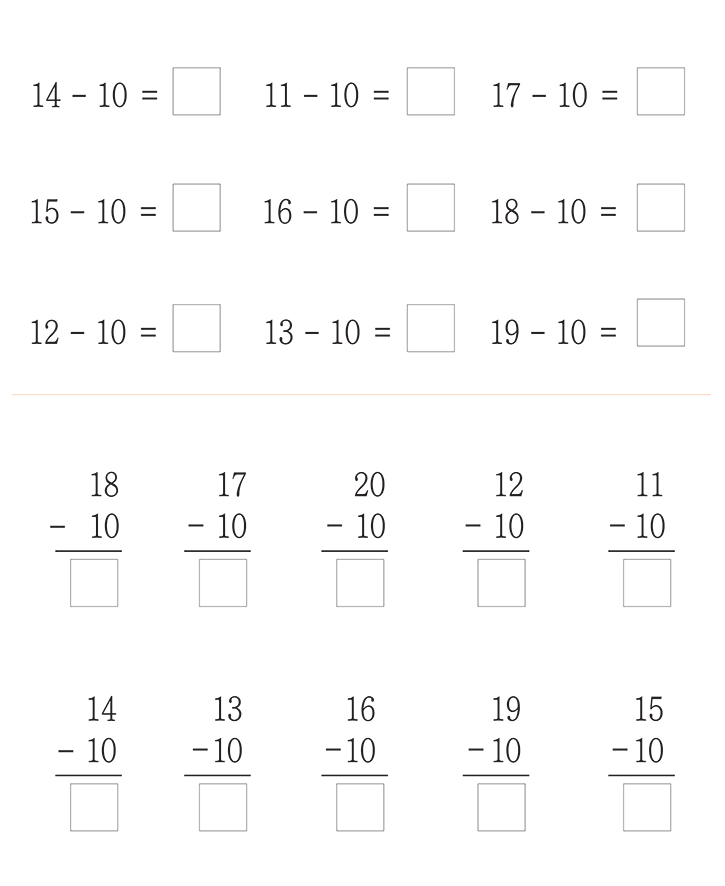 $14 - 10 = \square$ $11 - 10 = \square$ $17 - 10 = \square$

$15 - 10 = \square$ $16 - 10 = \square$ $18 - 10 = \square$

$12 - 10 = \square$ $13 - 10 = \square$ $19 - 10 = \square$

$\begin{array}{r} 18 \\ -\ 10 \\ \hline \square \end{array}$ $\begin{array}{r} 17 \\ -\ 10 \\ \hline \square \end{array}$ $\begin{array}{r} 20 \\ -\ 10 \\ \hline \square \end{array}$ $\begin{array}{r} 12 \\ -\ 10 \\ \hline \square \end{array}$ $\begin{array}{r} 11 \\ -\ 10 \\ \hline \square \end{array}$

$\begin{array}{r} 14 \\ -\ 10 \\ \hline \square \end{array}$ $\begin{array}{r} 13 \\ -10 \\ \hline \square \end{array}$ $\begin{array}{r} 16 \\ -10 \\ \hline \square \end{array}$ $\begin{array}{r} 19 \\ -10 \\ \hline \square \end{array}$ $\begin{array}{r} 15 \\ -10 \\ \hline \square \end{array}$